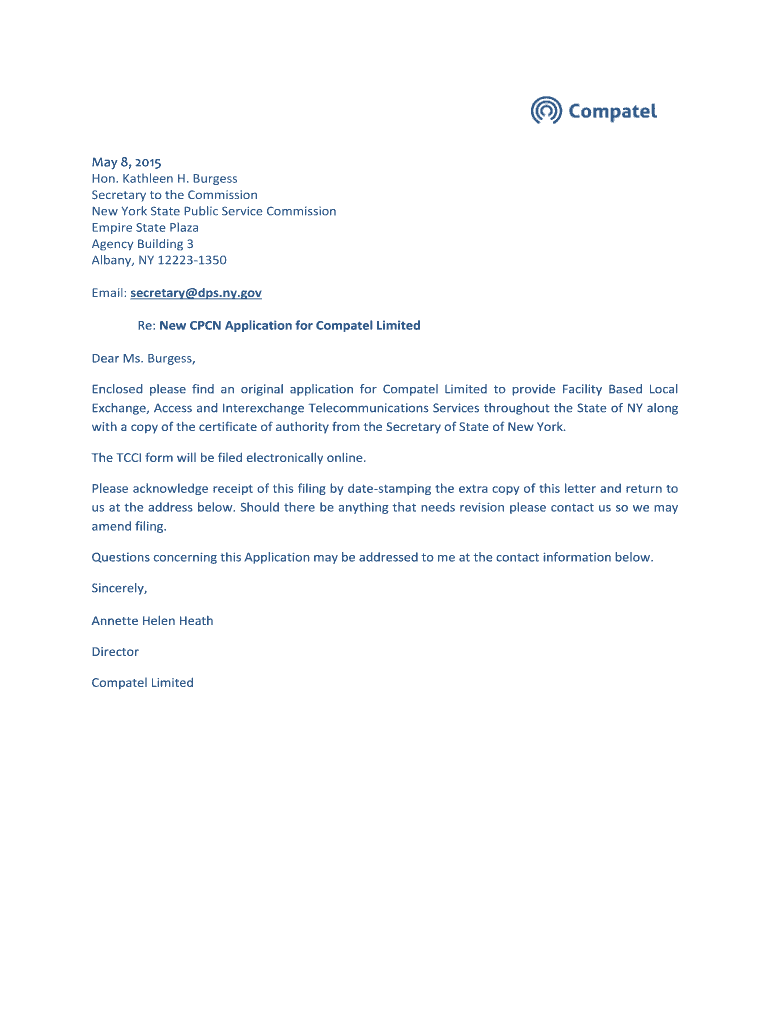 Compatel

May 8, 2015
Hon. Kathleen H. Burgess
Secretary to the Commission
New York State Public Service Commission
Empire State Plaza
Agency Building 3
Albany, NY 12223-1350

Email: secretary@dps.ny.gov

Re: New CPCN Application for Compatel Limited

Dear Ms. Burgess,

Enclosed please find an original application for Compatel Limited to provide Facility Based Local Exchange, Access and Interexchange Telecommunications Services throughout the State of NY along with a copy of the certificate of authority from the Secretary of State of New York.

The TCCI form will be filed electronically online.

Please acknowledge receipt of this filing by date-stamping the extra copy of this letter and return to us at the address below. Should there be anything that needs revision please contact us so we may amend filing.

Questions concerning this Application may be addressed to me at the contact information below.

Sincerely,

Annette Helen Heath

Director

Compatel Limited